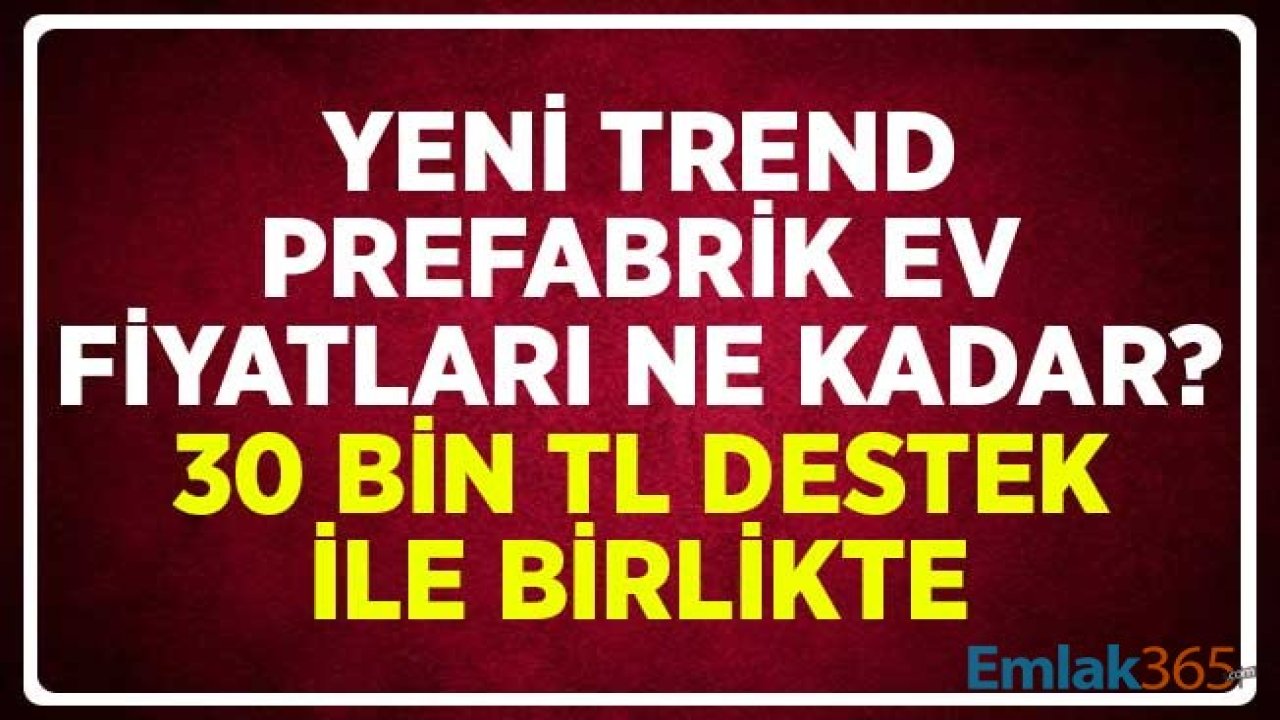 YENİ TREND PREFABRİK EV FİYATLARI NE KADAR?
30 BİN TL DESTEK İLE BİRLİKTE

Emlak365.com